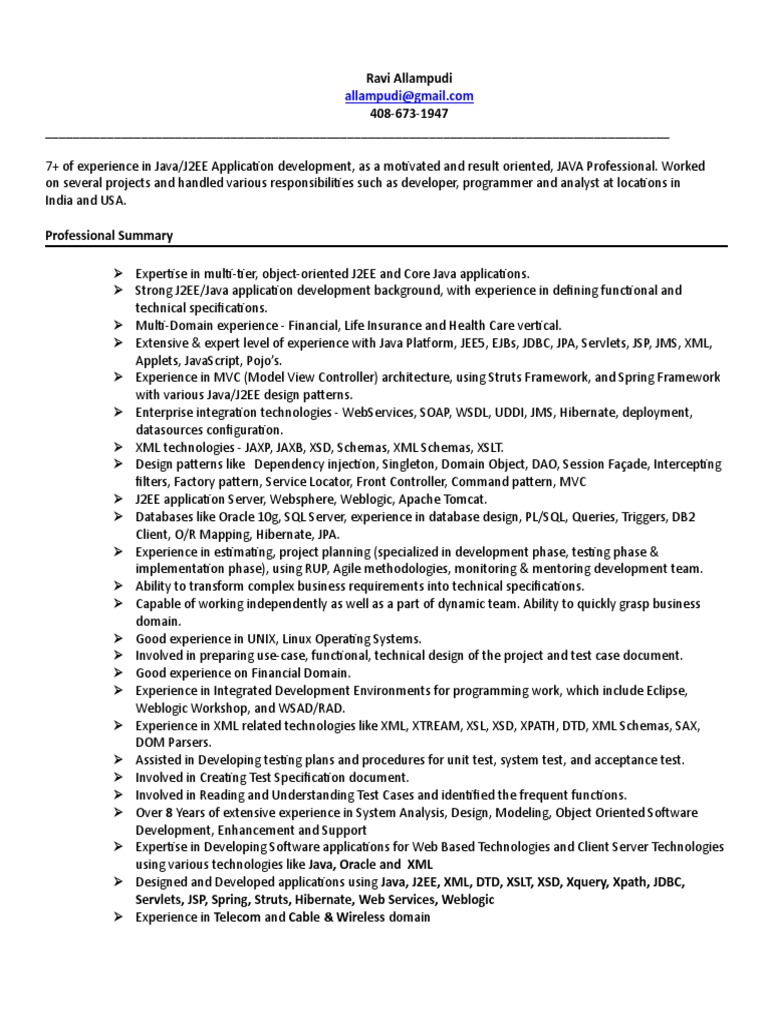 Ravi Allampudi
allampudi@gmail.com
408-673-1947

7+ of experience in Java/J2EE Application development, as a motivated and result oriented, JAVA Professional. Worked on several projects and handled various responsibilities such as developer, programmer and analyst at locations in India and USA.

Professional Summary

➢ Expertise in multi-tier, object-oriented J2EE and Core Java applications.
➢ Strong J2EE/Java application development background, with experience in defining functional and technical specifications.
➢ Multi-Domain experience - Financial, Life Insurance and Health Care vertical.
➢ Extensive & expert level of experience with Java Platform, JEE5, EJBs, JDBC, JPA, Servlets, JSP, JMS, XML, Applets, JavaScript, Pojo's.
➢ Experience in MVC (Model View Controller) architecture, using Struts Framework, and Spring Framework with various Java/J2EE design patterns.
➢ Enterprise integration technologies - WebServices, SOAP, WSDL, UDDI, JMS, Hibernate, deployment, datasources configuration.
➢ XML technologies - JAXP, JAXB, XSD, Schemas, XML Schemas, XSLT.
➢ Design patterns like Dependency injection, Singleton, Domain Object, DAO, Session Façade, Intercepting filters, Factory pattern, Service Locator, Front Controller, Command pattern, MVC
➢ J2EE application Server, Websphere, Weblogic, Apache Tomcat.
➢ Databases like Oracle 10g, SQL Server, experience in database design, PL/SQL, Queries, Triggers, DB2 Client, O/R Mapping, Hibernate, JPA.
➢ Experience in estimating, project planning (specialized in development phase, testing phase & implementation phase), using RUP, Agile methodologies, monitoring & mentoring development team.
➢ Ability to transform complex business requirements into technical specifications.
➢ Capable of working independently as well as a part of dynamic team. Ability to quickly grasp business domain.
➢ Good experience in UNIX, Linux Operating Systems.
➢ Involved in preparing use-case, functional, technical design of the project and test case document.
➢ Good experience on Financial Domain.
➢ Experience in Integrated Development Environments for programming work, which include Eclipse, Weblogic Workshop, and WSAD/RAD.
➢ Experience in XML related technologies like XML, XTREAM, XSL, XSD, XPATH, DTD, XML Schemas, SAX, DOM Parsers.
➢ Assisted in Developing testing plans and procedures for unit test, system test, and acceptance test.
➢ Involved in Creating Test Specification document.
➢ Involved in Reading and Understanding Test Cases and identified the frequent functions.
➢ Over 8 Years of extensive experience in System Analysis, Design, Modeling, Object Oriented Software Development, Enhancement and Support
➢ Expertise in Developing Software applications for Web Based Technologies and Client Server Technologies using various technologies like Java, Oracle and XML
➢ Designed and Developed applications using Java, J2EE, XML, DTD, XSLT, XSD, Xquery, Xpath, JDBC, Servlets, JSP, Spring, Struts, Hibernate, Web Services, Weblogic
➢ Experience in Telecom and Cable & Wireless domain